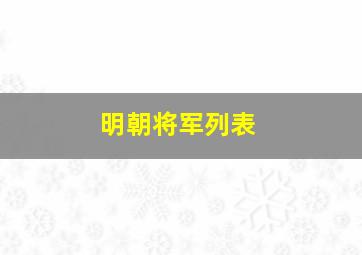 明朝将军列表